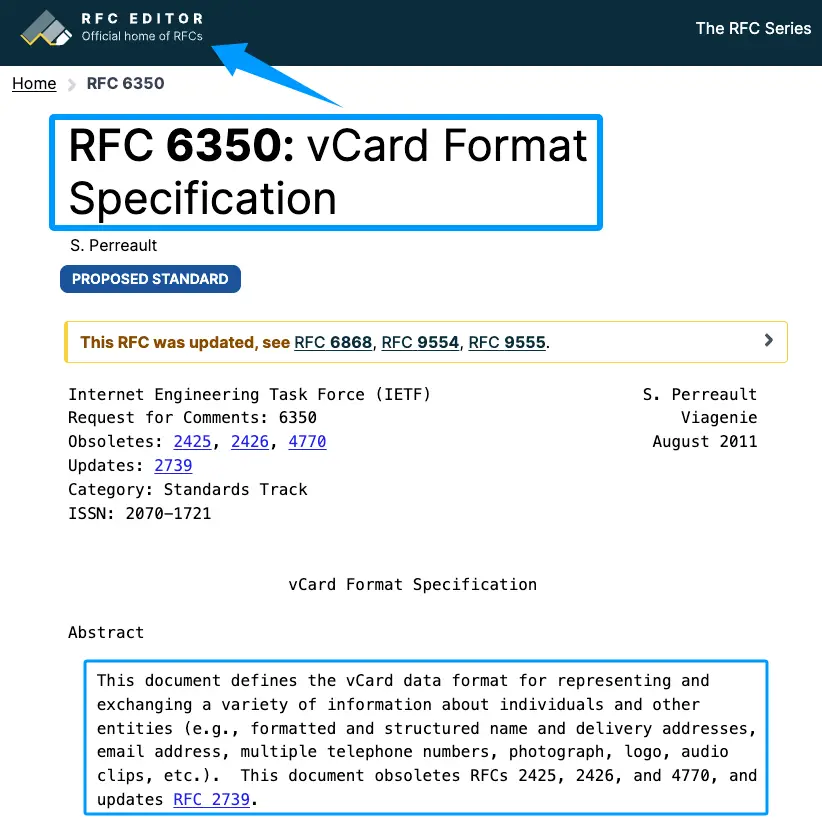 RFC EDITOR
Official home of RFCs

The RFC Series

Home > RFC 6350

RFC 6350: vCard Format Specification

S. Perreault

PROPOSED STANDARD

This RFC was updated, see RFC 6868, RFC 9554, RFC 9555.

Internet Engineering Task Force (IETF)
Request for Comments: 6350
Obsoletes: 2425, 2426, 4770
Updates: 2739
Category: Standards Track
ISSN: 2070-1721

S. Perreault
Viagenie
August 2011

vCard Format Specification

Abstract

This document defines the vCard data format for representing and exchanging a variety of information about individuals and other entities (e.g., formatted and structured name and delivery addresses, email address, multiple telephone numbers, photograph, logo, audio clips, etc.). This document obsoletes RFCs 2425, 2426, and 4770, and updates RFC 2739.